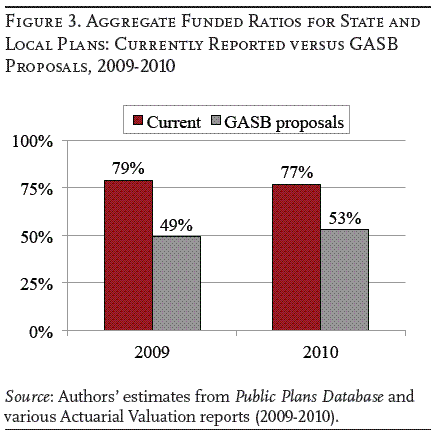 Figure 3. Aggregate Funded Ratios for State and Local Plans: Currently Reported versus GASB Proposals, 2009-2010

Current GASB proposals

100%
75%
50%
25%
0%

79%
49%
77%
53%

2009
2010

Source: Authors' estimates from Public Plans Database and various Actuarial Valuation reports (2009-2010).